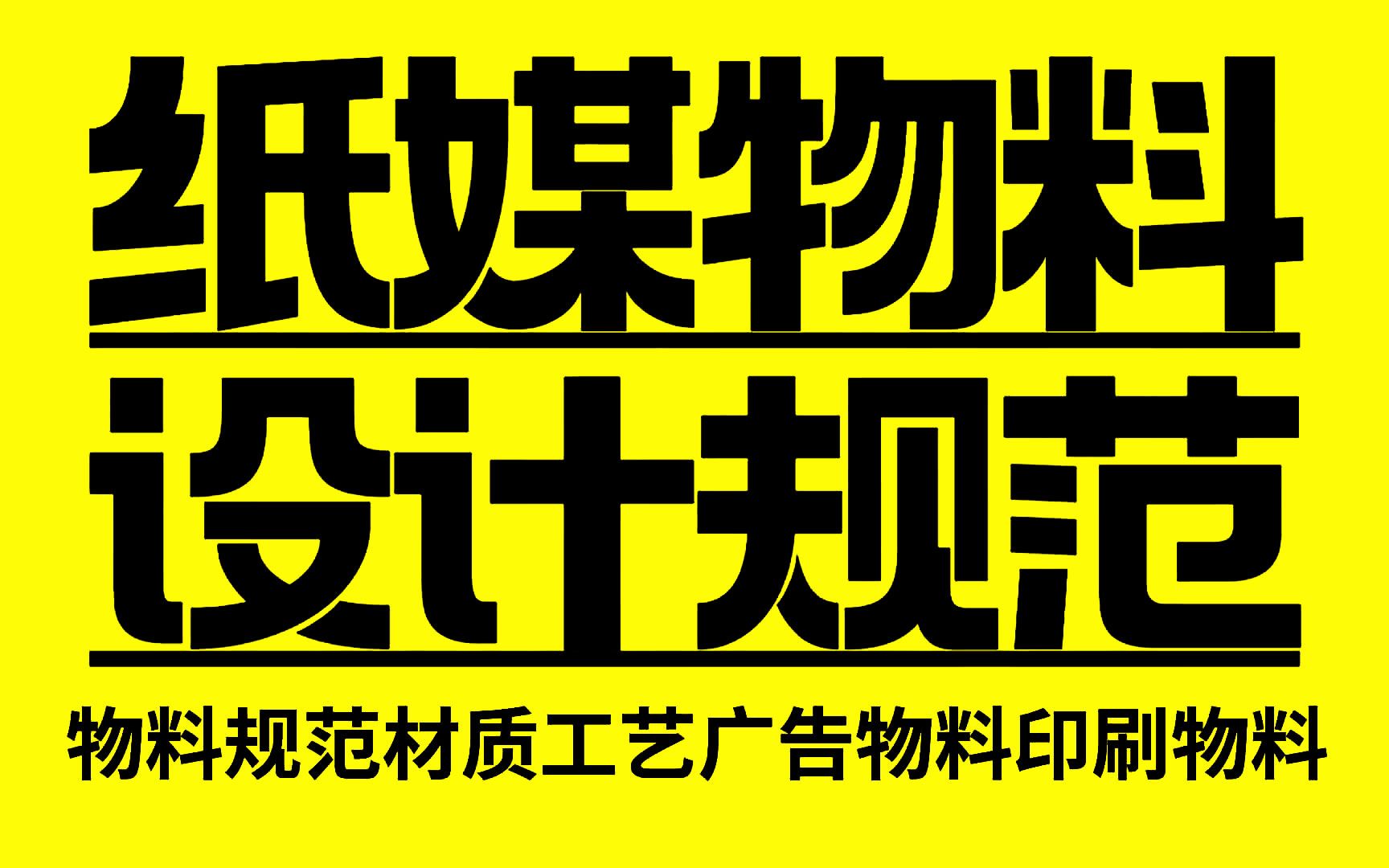 纸媒物料

设计规范

物料规范材质工艺广告物料印刷物料